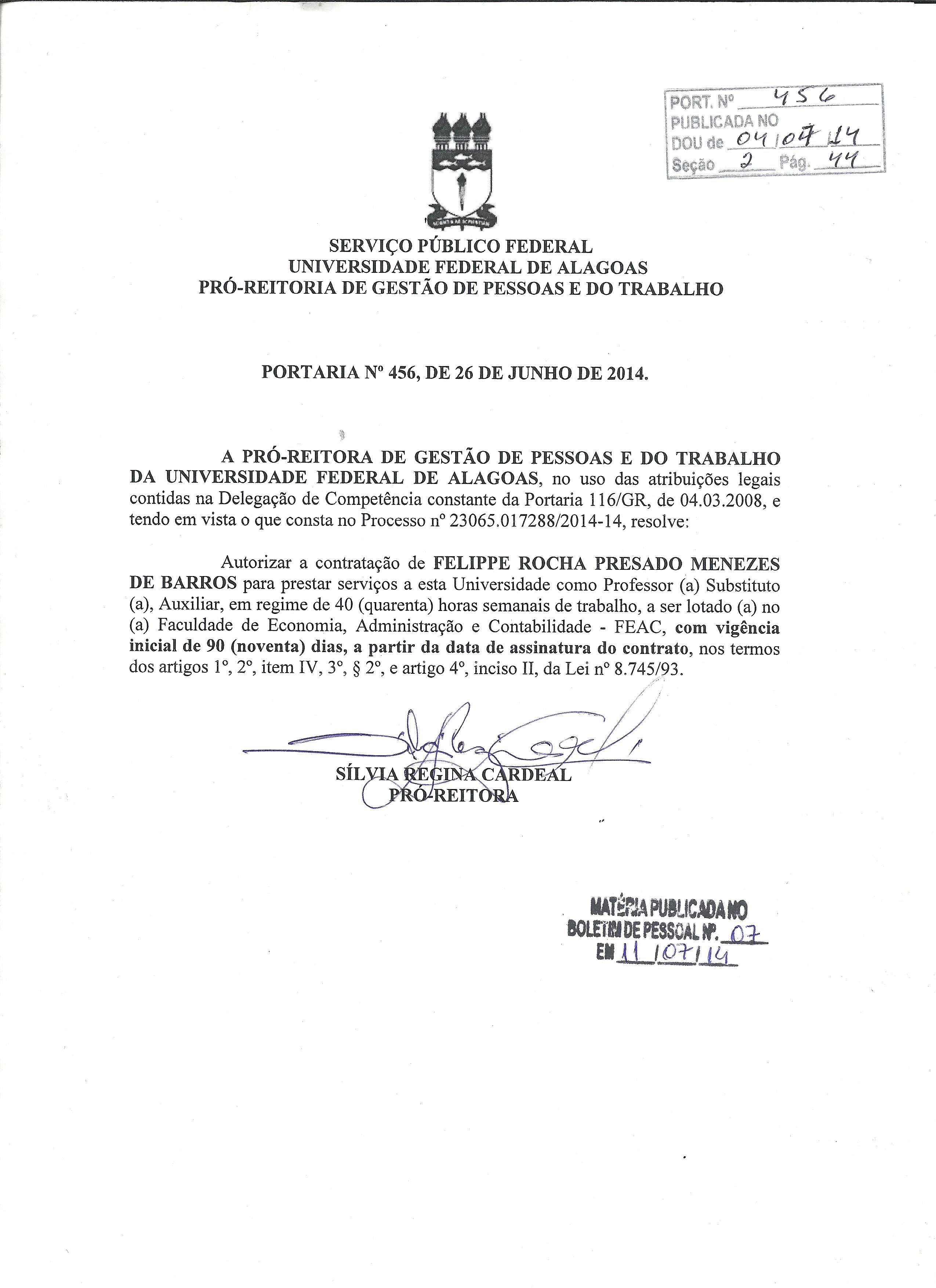 PORT. Nº 456
PUBLICADA NO
DOU de 04/07/14
Seção 2 Pág. 44

SERVIÇO PÚBLICO FEDERAL
UNIVERSIDADE FEDERAL DE ALAGOAS
PRÓ-REITORIA DE GESTÃO DE PESSOAS E DO TRABALHO

PORTARIA Nº 456, DE 26 DE JUNHO DE 2014.

A PRÓ-REITORA DE GESTÃO DE PESSOAS E DO TRABALHO DA UNIVERSIDADE FEDERAL DE ALAGOAS, no uso das atribuições legais contidas na Delegação de Competência constante da Portaria 116/GR, de 04.03.2008, e tendo em vista o que consta no Processo nº 23065.017288/2014-14, resolve:

Autorizar a contratação de FELIPPE ROCHA PRESADO MENEZES DE BARROS para prestar serviços a esta Universidade como Professor (a) Substituto (a), Auxiliar, em regime de 40 (quarenta) horas semanais de trabalho, a ser lotado (a) no (a) Faculdade de Economia, Administração e Contabilidade - FEAC, com vigência inicial de 90 (noventa) dias, a partir da data de assinatura do contrato, nos termos dos artigos 1º, 2º, item IV, 3º, § 2º, e artigo 4º, inciso II, da Lei nº 8.745/93.

SÍLVIA REGINA CARDEAL
PRÓ-REITORA

MATÉRIA PUBLICADA NO
BOLETIM DE PESSOAL Nº. 07
EM 11/07/14